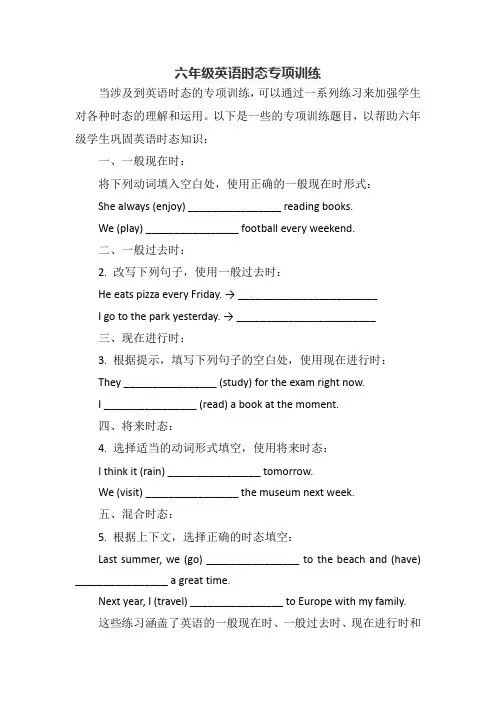 六年级英语时态专项训练

当涉及到英语时态的专项训练，可以通过一系列练习来加强学生对各种时态的理解和运用。以下是一些的专项训练题目，以帮助六年级学生巩固英语时态知识：

一、一般现在时：

将下列动词填入空白处，使用正确的一般现在时形式：

She always (enjoy) ________________ reading books.

We (play) ________________ football every weekend.

二、一般过去时：

2. 改写下列句子，使用一般过去时：

He eats pizza every Friday. → ________________________

I go to the park yesterday. → ________________________

三、现在进行时：

3. 根据提示，填写下列句子的空白处，使用现在进行时：

They ________________ (study) for the exam right now.

I ________________ (read) a book at the moment.

四、将来时态：

4. 选择适当的动词形式填空，使用将来时态：

I think it (rain) ________________ tomorrow.

We (visit) ________________ the museum next week.

五、混合时态：

5. 根据上下文，选择正确的时态填空：

Last summer, we (go) ________________ to the beach and (have) ________________ a great time.

Next year, I (travel) ________________ to Europe with my family.

这些练习涵盖了英语的一般现在时、一般过去时、现在进行时和